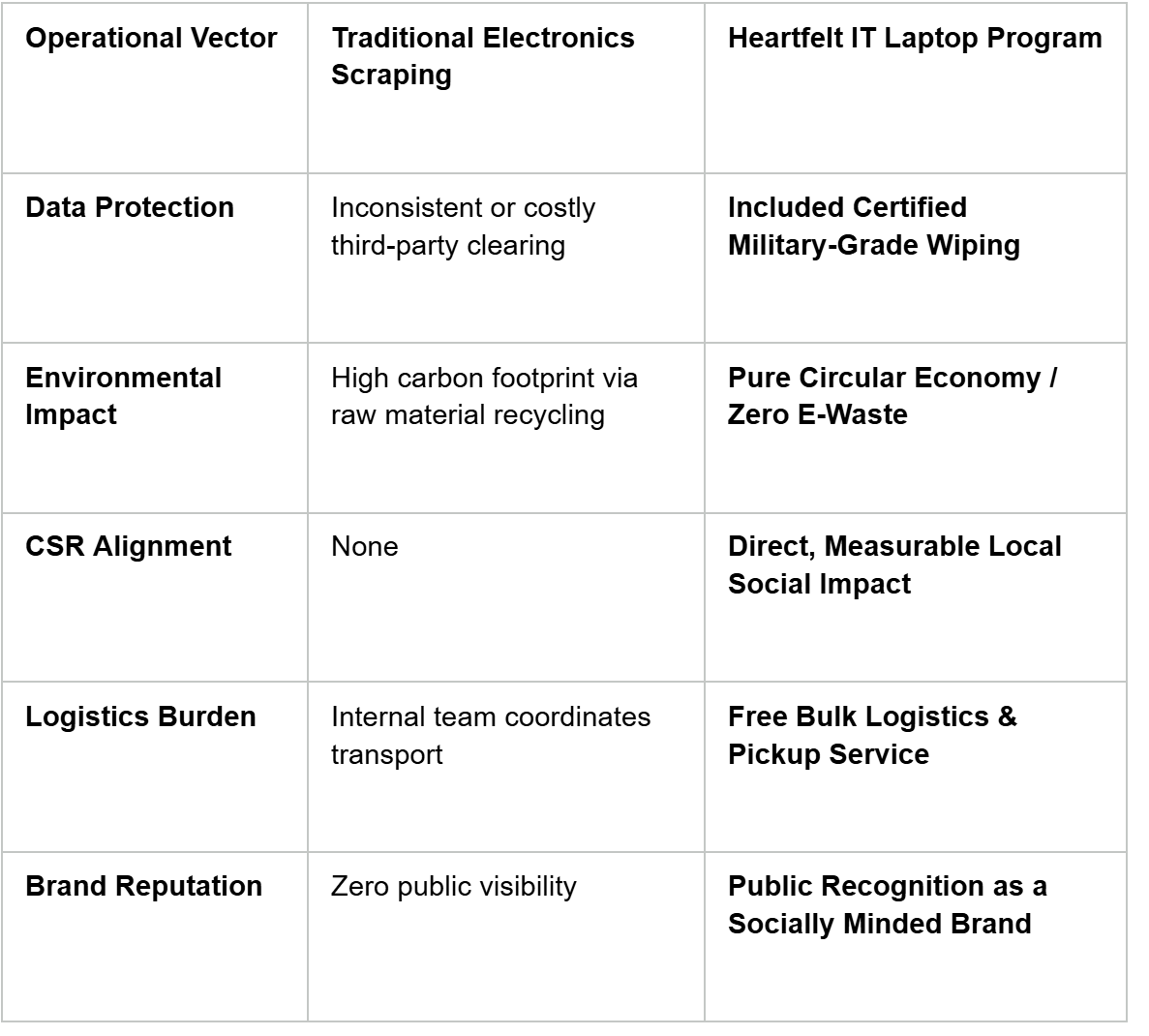 | Operational Vector | Traditional Electronics Scraping | Heartfelt IT Laptop Program |
|---|---|---|
| Data Protection | Inconsistent or costly third-party clearing | Included Certified Military-Grade Wiping |
| Environmental Impact | High carbon footprint via raw material recycling | Pure Circular Economy / Zero E-Waste |
| CSR Alignment | None | Direct, Measurable Local Social Impact |
| Logistics Burden | Internal team coordinates transport | Free Bulk Logistics & Pickup Service |
| Brand Reputation | Zero public visibility | Public Recognition as a Socially Minded Brand |